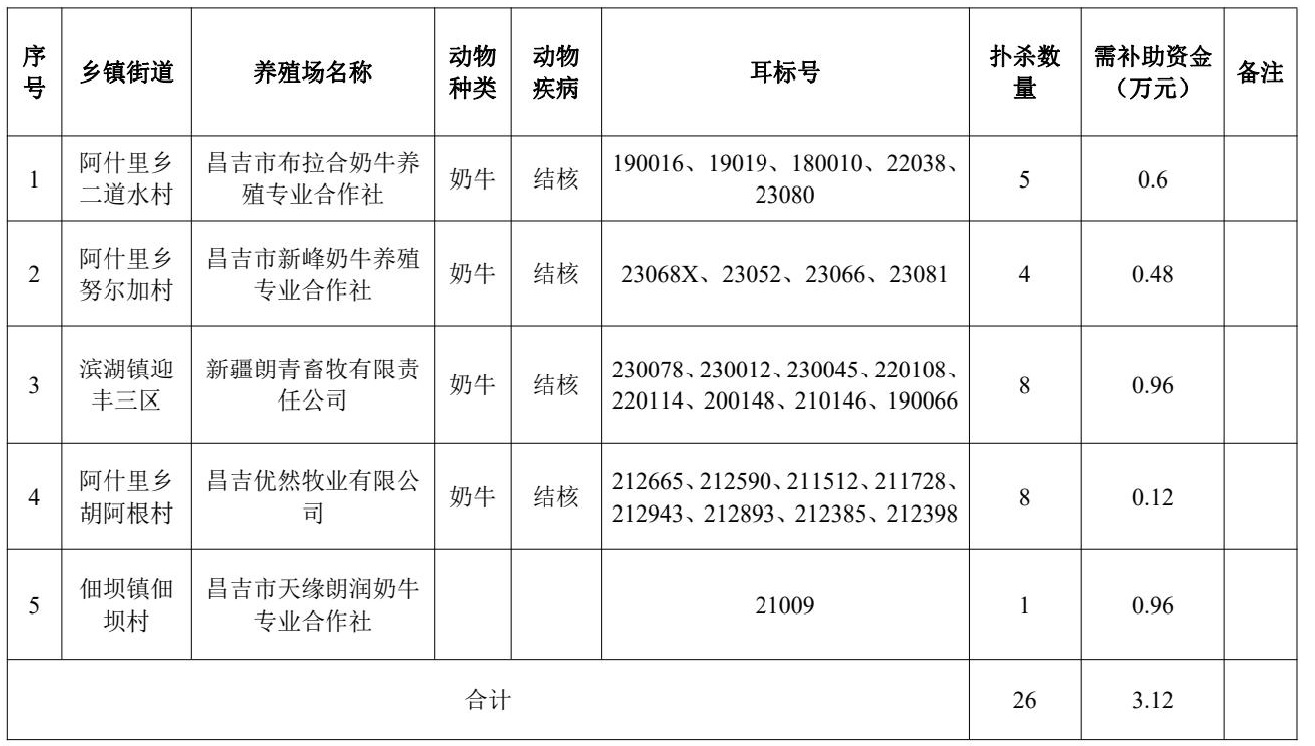 | 序号 | 乡镇街道 | 养殖场名称 | 动物种类 | 动物疾病 | 耳标号 | 扑杀数量 | 需补助资金（万元） | 备注 |
|---|---|---|---|---|---|---|---|---|
| 1 | 阿什里乡二道水村 | 昌吉市布拉合奶牛养殖专业合作社 | 奶牛 | 结核 | 190016、19019、180010、22038、23080 | 5 | 0.6 | |
| 2 | 阿什里乡努尔加村 | 昌吉市新峰奶牛养殖专业合作社 | 奶牛 | 结核 | 23068X、23052、23066、23081 | 4 | 0.48 | |
| 3 | 滨湖镇迎丰三区 | 新疆朗青畜牧有限责任公司 | 奶牛 | 结核 | 230078、230012、230045、220108、220114、200148、210146、190066 | 8 | 0.96 | |
| 4 | 阿什里乡胡阿根村 | 昌吉优然牧业有限公司 | 奶牛 | 结核 | 212665、212590、211512、211728、212943、212893、212385、212398 | 8 | 0.12 | |
| 5 | 佃坝镇佃坝村 | 昌吉市天缘朗润奶牛专业合作社 | | | 21009 | 1 | 0.96 | |
| 合计 | | | | | | 26 | 3.12 | |